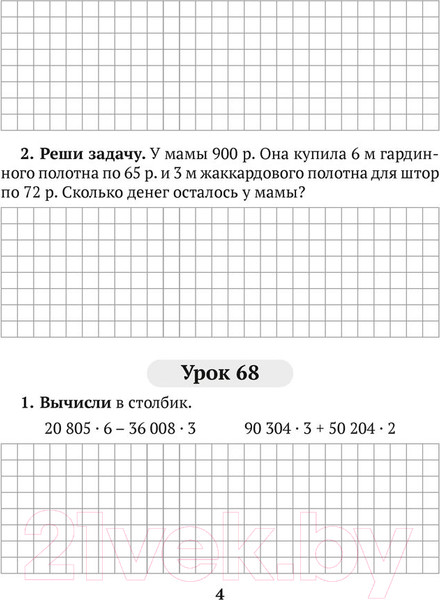 **2. Реши задачу.** У мамы 900 р. Она купила 6 м гардинного полотна по 65 р. и 3 м жаккардового полотна для штор по 72 р. Сколько денег осталось у мамы?

**Урок 68**

**1. Вычисли** в столбик.

$20\,805 \cdot 6 - 36\,008 \cdot 3$ $90\,304 \cdot 3 + 50\,204 \cdot 2$

21vek.by

4